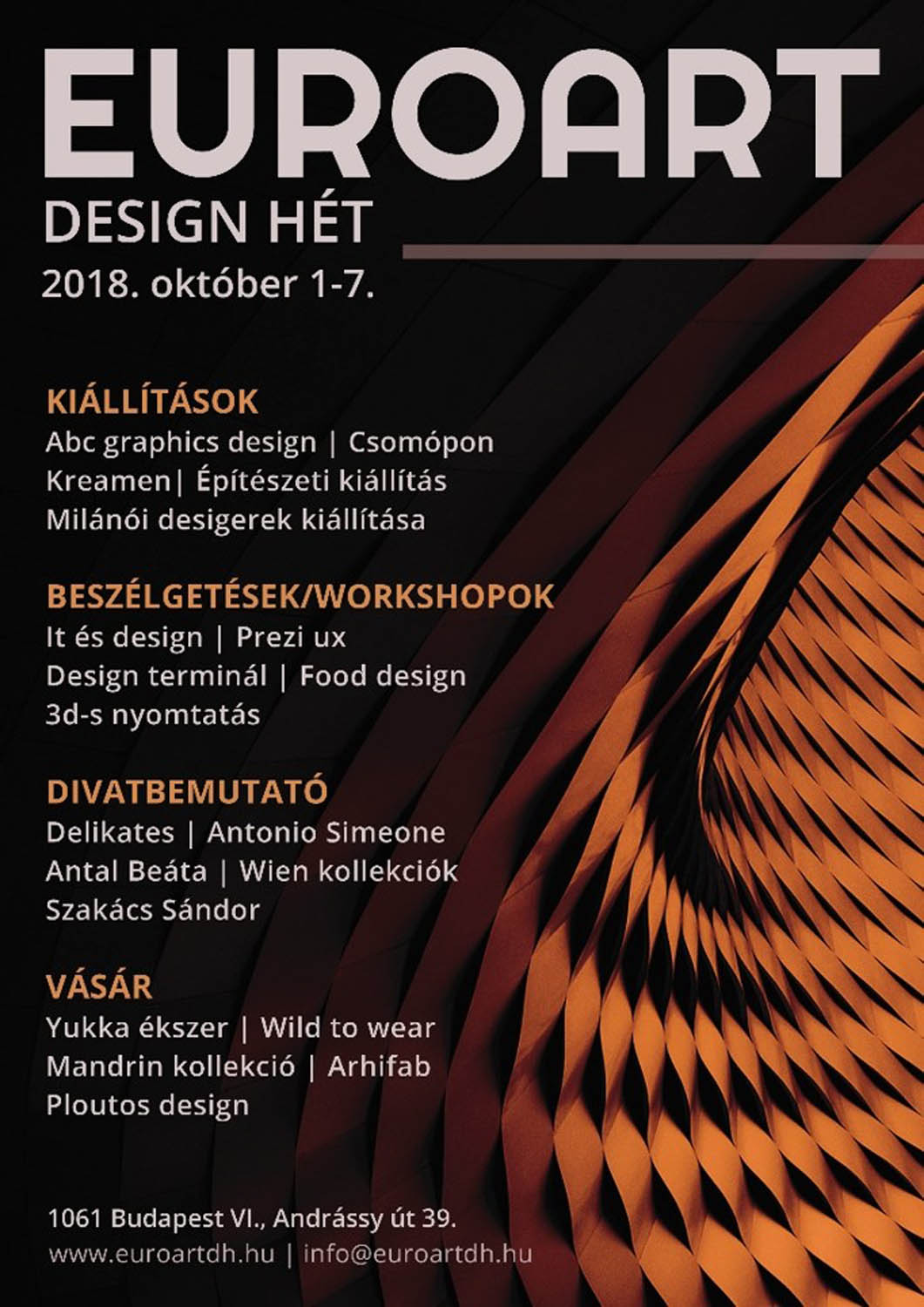 EUROART
DESIGN HÉT
2018. október 1-7.

KIÁLLÍTÁSOK
Abc graphics design | Csomópon
Kreamen| Építészeti kiállítás
Milánói desigerek kiállítása

BESZÉLGETÉSEK/WORKSHOPOK
It és design | Prezi ux
Design terminál | Food design
3d-s nyomtatás

DIVATBEMUTATÓ
Delikates | Antonio Simeone
Antal Beáta | Wien kollekciók
Szakács Sándor

VÁSÁR
Yukka ékszer | Wild to wear
Mandrin kollekció | Arhifab
Ploutos design

1061 Budapest VI., Andrássy út 39.
www.euroartdh.hu | info@euroartdh.hu